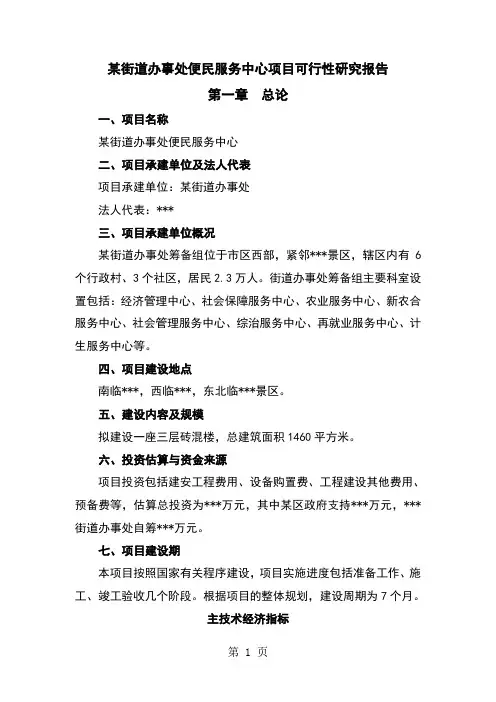 某街道办事处便民服务中心项目可行性研究报告

第一章　总论

一、项目名称

某街道办事处便民服务中心

二、项目承建单位及法人代表

项目承建单位：某街道办事处

法人代表：***

三、项目承建单位概况

某街道办事处筹备组位于市区西部，紧邻***景区，辖区内有 6 个行政村、3 个社区，居民 2.3 万人。街道办事处筹备组主要科室设置包括：经济管理中心、社会保障服务中心、农业服务中心、新农合服务中心、社会管理服务中心、综治服务中心、再就业服务中心、计生服务中心等。

四、项目建设地点

南临***，西临***，东北临***景区。

五、建设内容及规模

拟建设一座三层砖混楼，总建筑面积 1460 平方米。

六、投资估算与资金来源

项目投资包括建安工程费用、设备购置费、工程建设其他费用、预备费等，估算总投资为***万元，其中某区政府支持***万元，***街道办事处自筹***万元。

七、项目建设期

本项目按照国家有关程序建设，项目实施进度包括准备工作、施工、竣工验收几个阶段。根据项目的整体规划，建设周期为 7 个月。

主技术经济指标

第 1 页